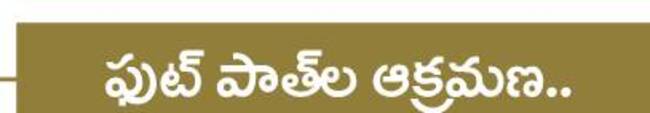 ఫుట్ పాత్‌ల ఆక్రమణ..